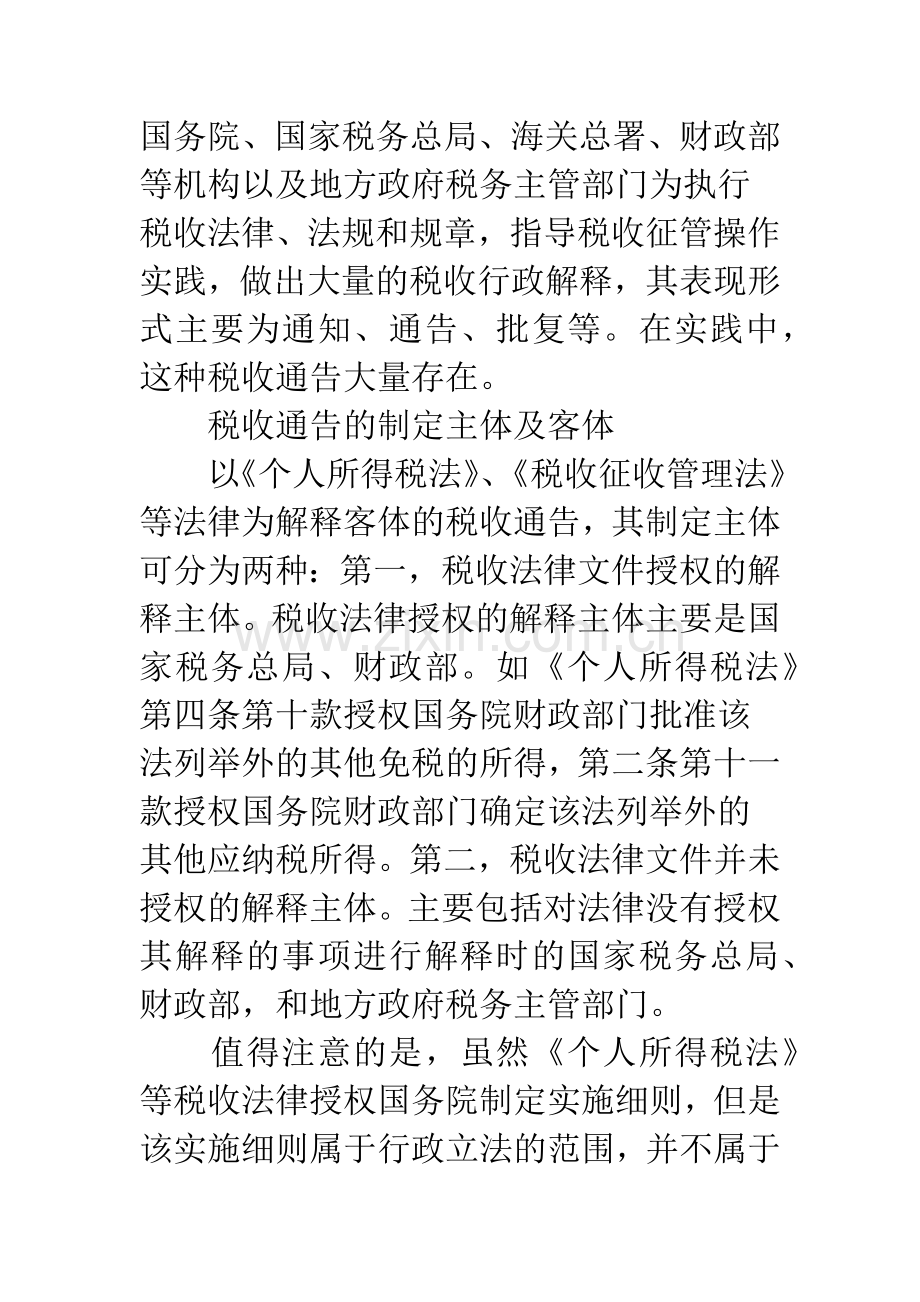 国务院、国家税务总局、海关总署、财政部等机构以及地方政府税务主管部门为执行税收法律、法规和规章，指导税收征管操作实践，做出大量的税收行政解释，其表现形式主要为通知、通告、批复等。在实践中，这种税收通告大量存在。

税收通告的制定主体及客体

以《个人所得税法》、《税收征收管理法》等法律为解释客体的税收通告，其制定主体可分为两种：第一，税收法律文件授权的解释主体。税收法律授权的解释主体主要是国家税务总局、财政部。如《个人所得税法》第四条第十款授权国务院财政部门批准该法列举外的其他免税的所得，第二条第十一款授权国务院财政部门确定该法列举外的其他应纳税所得。第二，税收法律文件并未授权的解释主体。主要包括对法律没有授权其解释的事项进行解释时的国家税务总局、财政部，和地方政府税务主管部门。

值得注意的是，虽然《个人所得税法》等税收法律授权国务院制定实施细则，但是该实施细则属于行政立法的范围，并不属于

www.zixin.com.cn